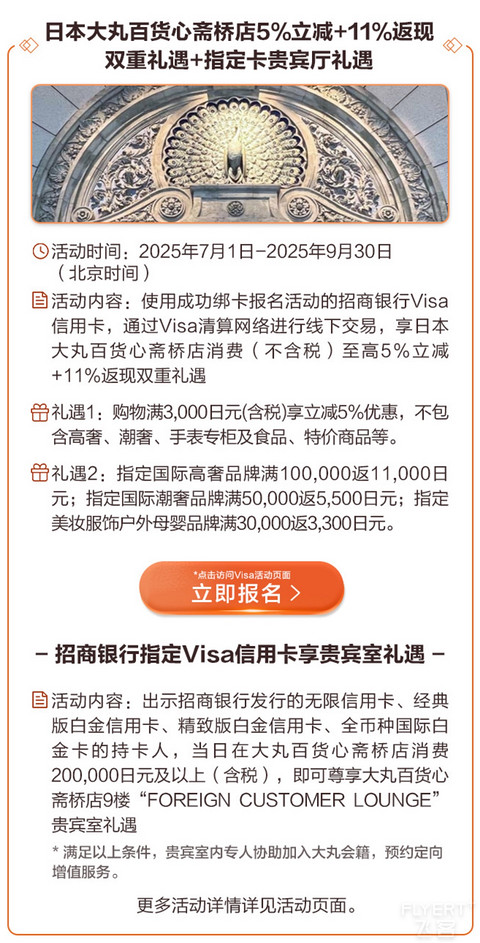 日本大丸百货心斋桥店5%立减+11%返现双重礼遇+指定卡贵宾厅礼遇

活动时间：2025年7月1日-2025年9月30日（北京时间）

活动内容：使用成功绑卡报名活动的招商银行Visa信用卡，通过Visa清算网络进行线下交易，享日本大丸百货心斋桥店消费（不含税）至高5%立减+11%返现双重礼遇

礼遇1：购物满3,000日元(含税)享立减5%优惠，不包含高奢、潮奢、手表专柜及食品、特价商品等。

礼遇2：指定国际高奢品牌满100,000返11,000日元；指定国际潮奢品牌满50,000返5,500日元；指定美妆服饰户外母婴品牌满30,000返3,300日元。

*点击访问Visa活动页面
立即报名 >

– 招商银行指定Visa信用卡享贵宾室礼遇 –

活动内容：出示招商银行发行的无限信用卡、经典版白金信用卡、精致版白金信用卡、全币种国际白金卡的持卡人，当日在大丸百货心斋桥店消费200,000日元及以上（含税），即可尊享大丸百货心斋桥店9楼“FOREIGN CUSTOMER LOUNGE”贵宾室礼遇

* 满足以上条件，贵宾室内专人协助加入大丸会籍，预约定向增值服务。

更多活动详情详见活动页面。

FLYERT 飞客